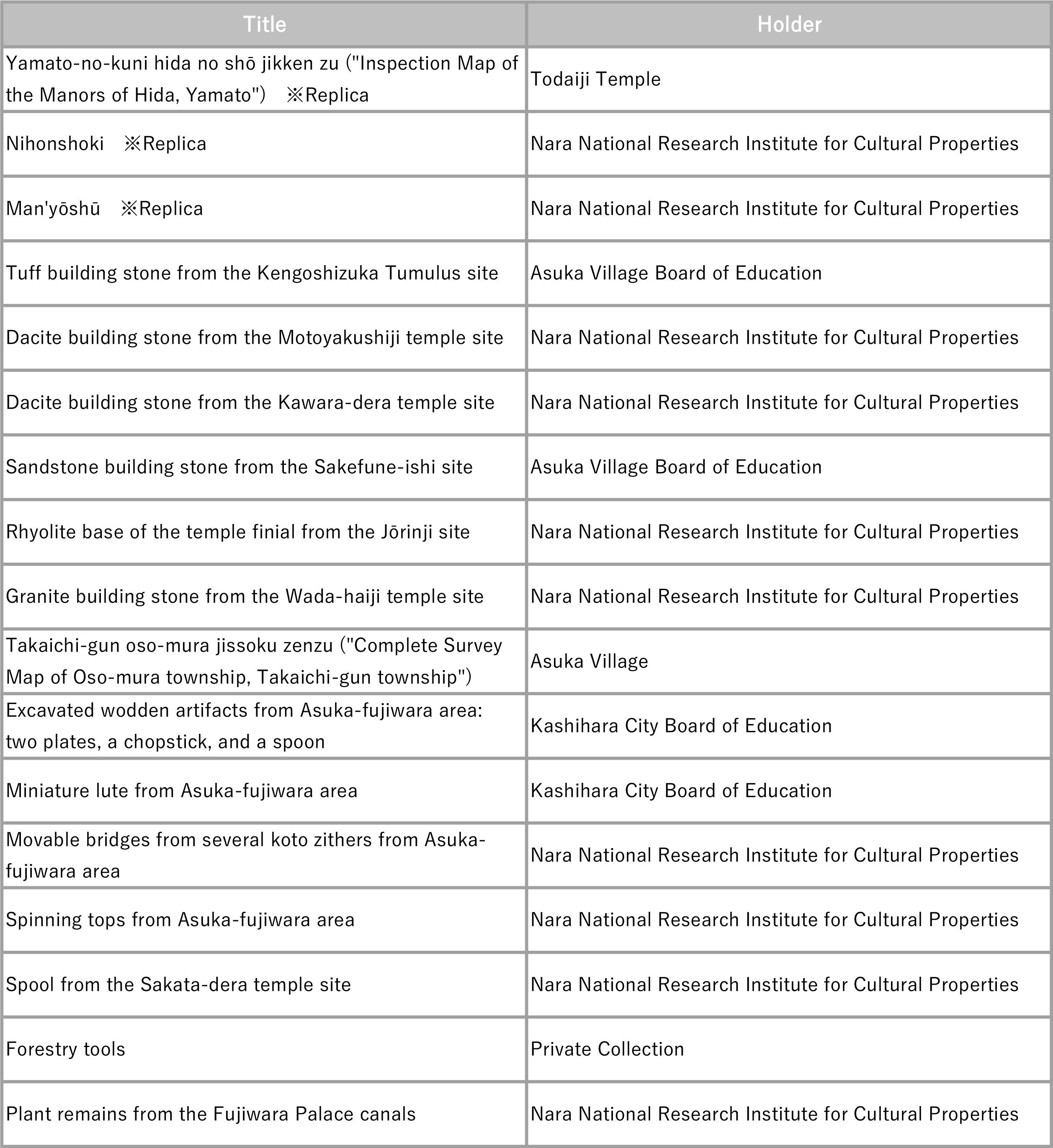 | Title | Holder |
|---|---|
| Yamato-no-kuni hida no shō jikken zu ("Inspection Map of the Manors of Hida, Yamato") ※Replica | Todaiji Temple |
| Nihonshoki ※Replica | Nara National Research Institute for Cultural Properties |
| Man'yōshū ※Replica | Nara National Research Institute for Cultural Properties |
| Tuff building stone from the Kengoshizuka Tumulus site | Asuka Village Board of Education |
| Dacite building stone from the Motoyakushiji temple site | Nara National Research Institute for Cultural Properties |
| Dacite building stone from the Kawara-dera temple site | Nara National Research Institute for Cultural Properties |
| Sandstone building stone from the Sakefune-ishi site | Asuka Village Board of Education |
| Rhyolite base of the temple finial from the Jōrinji site | Nara National Research Institute for Cultural Properties |
| Granite building stone from the Wada-haiji temple site | Nara National Research Institute for Cultural Properties |
| Takaichi-gun oso-mura jissoku zenzu ("Complete Survey Map of Oso-mura township, Takaichi-gun township") | Asuka Village |
| Excavated wodden artifacts from Asuka-fujiwara area: two plates, a chopstick, and a spoon | Kashihara City Board of Education |
| Miniature lute from Asuka-fujiwara area | Kashihara City Board of Education |
| Movable bridges from several koto zithers from Asuka-fujiwara area | Nara National Research Institute for Cultural Properties |
| Spinning tops from Asuka-fujiwara area | Nara National Research Institute for Cultural Properties |
| Spool from the Sakata-dera temple site | Nara National Research Institute for Cultural Properties |
| Forestry tools | Private Collection |
| Plant remains from the Fujiwara Palace canals | Nara National Research Institute for Cultural Properties |